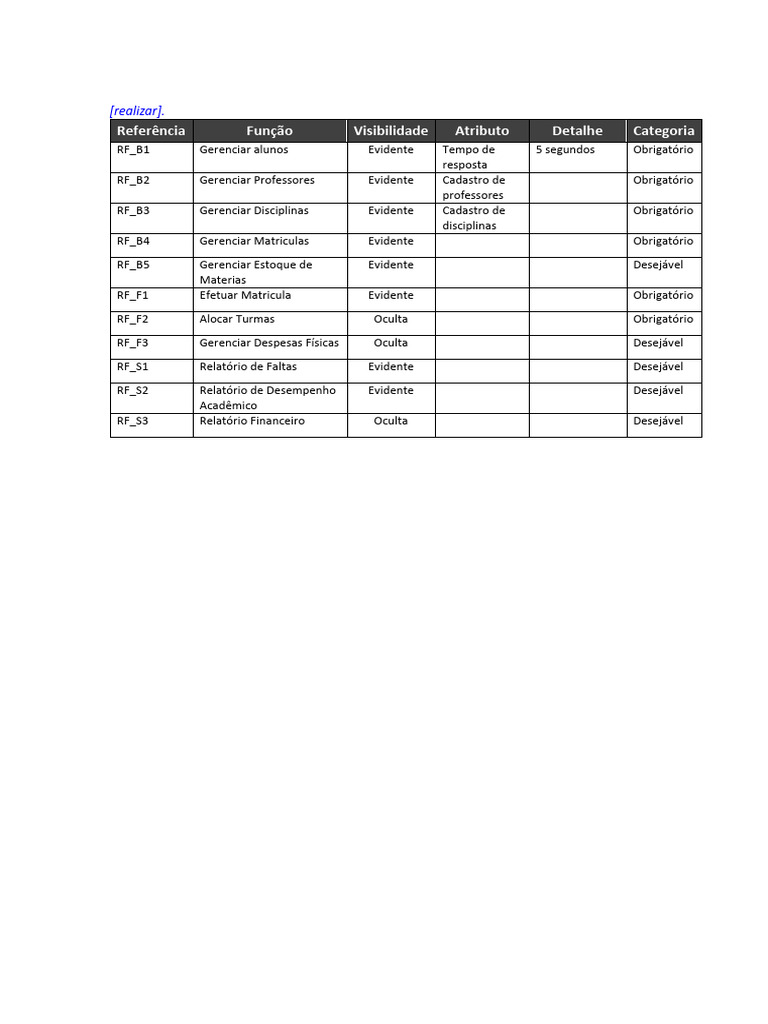 [realizar].

| Referência | Função | Visibilidade | Atributo | Detalhe | Categoria |
|---|---|---|---|---|---|
| RF_B1 | Gerenciar alunos | Evidente | Tempo de resposta | 5 segundos | Obrigatório |
| RF_B2 | Gerenciar Professores | Evidente | Cadastro de professores | | Obrigatório |
| RF_B3 | Gerenciar Disciplinas | Evidente | Cadastro de disciplinas | | Obrigatório |
| RF_B4 | Gerenciar Matriculas | Evidente | | | Obrigatório |
| RF_B5 | Gerenciar Estoque de Materias | Evidente | | | Desejável |
| RF_F1 | Efetuar Matricula | Evidente | | | Obrigatório |
| RF_F2 | Alocar Turmas | Oculta | | | Obrigatório |
| RF_F3 | Gerenciar Despesas Físicas | Oculta | | | Desejável |
| RF_S1 | Relatório de Faltas | Evidente | | | Desejável |
| RF_S2 | Relatório de Desempenho Acadêmico | Evidente | | | Desejável |
| RF_S3 | Relatório Financeiro | Oculta | | | Desejável |